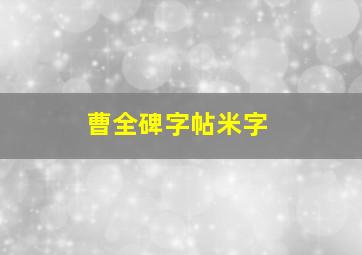 曹全碑字帖米字